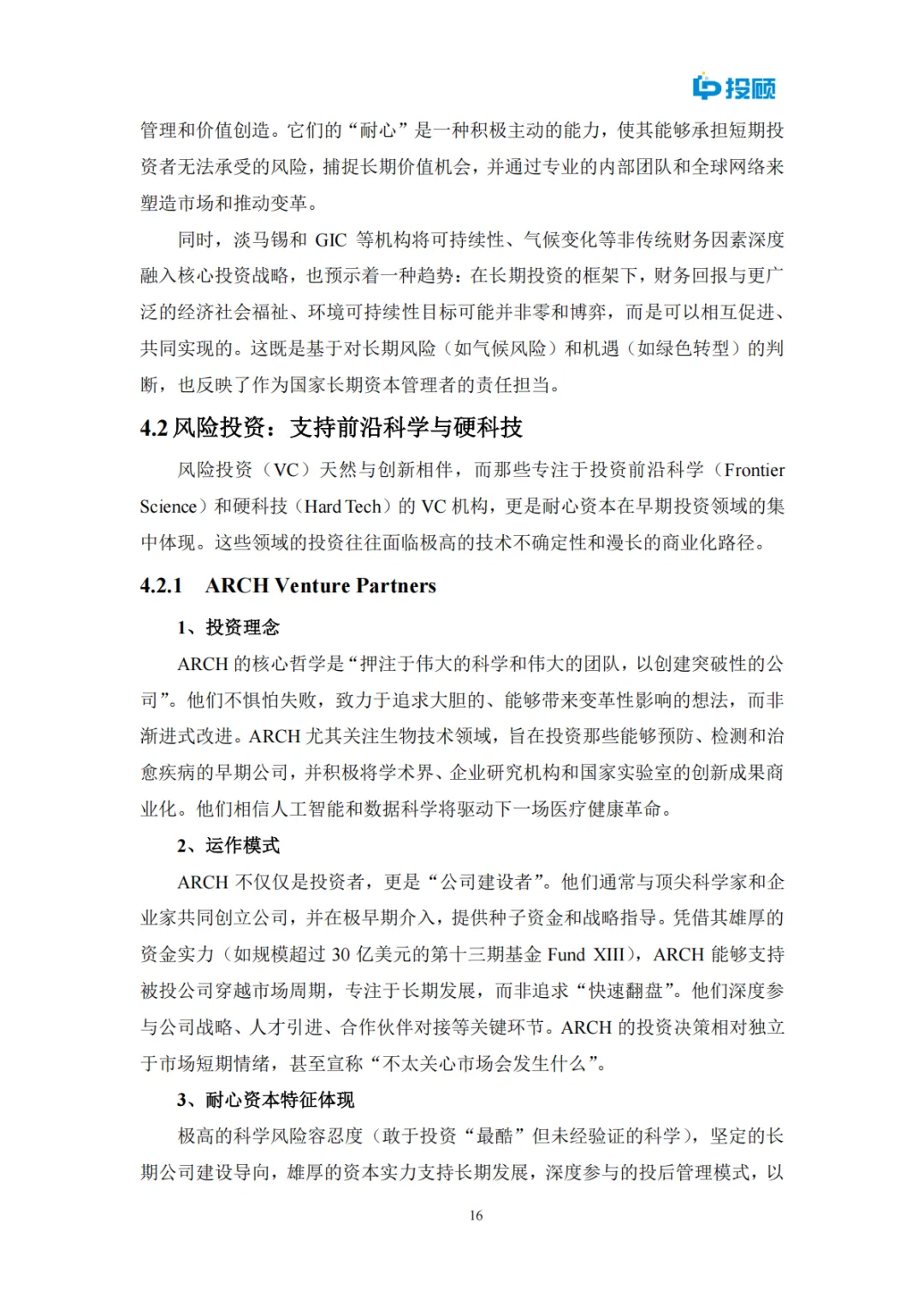 投顾

管理和价值创造。它们的“耐心”是一种积极主动的能力，使其能够承担短期投资者无法承受的风险，捕捉长期价值机会，并通过专业的内部团队和全球网络来塑造市场和推动变革。

同时，淡马锡和 GIC 等机构将可持续性、气候变化等非传统财务因素深度融入核心投资战略，也预示着一种趋势：在长期投资的框架下，财务回报与更广泛的经济社会福祉、环境可持续性目标可能并非零和博弈，而是可以相互促进、共同实现的。这既是基于对长期风险（如气候风险）和机遇（如绿色转型）的判断，也反映了作为国家长期资本管理者的责任担当。

4.2 风险投资：支持前沿科学与硬科技

风险投资（VC）天然与创新相伴，而那些专注于投资前沿科学（Frontier Science）和硬科技（Hard Tech）的 VC 机构，更是耐心资本在早期投资领域的集中体现。这些领域的投资往往面临极高的技术不确定性和漫长的商业化路径。

4.2.1 ARCH Venture Partners

1、投资理念

ARCH 的核心哲学是“押注于伟大的科学和伟大的团队，以创建突破性的公司”。他们不惧怕失败，致力于追求大胆的、能够带来变革性影响的想法，而非渐进式改进。ARCH 尤其关注生物技术领域，旨在投资那些能够预防、检测和治愈疾病的早期公司，并积极将学术界、企业研究机构和国家实验室的创新成果商业化。他们相信人工智能和数据科学将驱动下一场医疗健康革命。

2、运作模式

ARCH 不仅仅是投资者，更是“公司建设者”。他们通常与顶尖科学家和企业家共同创立公司，并在极早期介入，提供种子资金和战略指导。凭借其雄厚的资金实力（如规模超过 30 亿美元的第十三期基金 Fund XIII），ARCH 能够支持被投公司穿越市场周期，专注于长期发展，而非追求“快速翻盘”。他们深度参与公司战略、人才引进、合作伙伴对接等关键环节。ARCH 的投资决策相对独立于市场短期情绪，甚至宣称“不太关心市场会发生什么”。

3、耐心资本特征体现

极高的科学风险容忍度（敢于投资“最酷”但未经验证的科学），坚定的长期公司建设导向，雄厚的资本实力支持长期发展，深度参与的投后管理模式，以

16